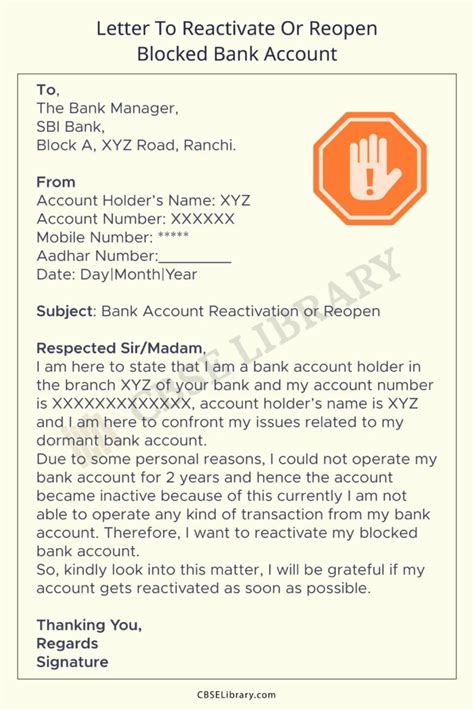 Letter To Reactivate Or Reopen Blocked Bank Account

To,
The Bank Manager,
SBI Bank,
Block A, XYZ Road, Ranchi.

From
Account Holder's Name: XYZ
Account Number: XXXXXX
Mobile Number: *****
Aadhar Number:_________
Date: Day|Month|Year

Subject: Bank Account Reactivation or Reopen

Respected Sir/Madam,
I am here to state that I am a bank account holder in the branch XYZ of your bank and my account number is XXXXXXXXXXXXX, account holder's name is XYZ and I am here to confront my issues related to my dormant bank account.
Due to some personal reasons, I could not operate my bank account for 2 years and hence the account became inactive because of this currently I am not able to operate any kind of transaction from my bank account. Therefore, I want to reactivate my blocked bank account.
So, kindly look into this matter, I will be grateful if my account gets reactivated as soon as possible.

Thanking You,
Regards
Signature

CBSE LIBRARY

CBSELibrary.com